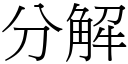 分解